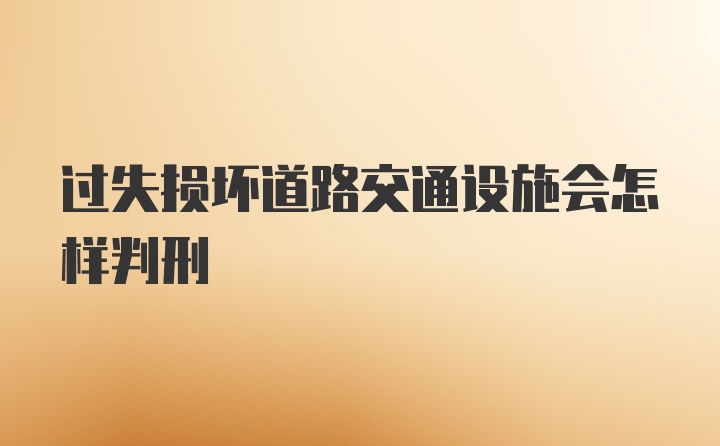 过失损坏道路交通设施会怎样判刑